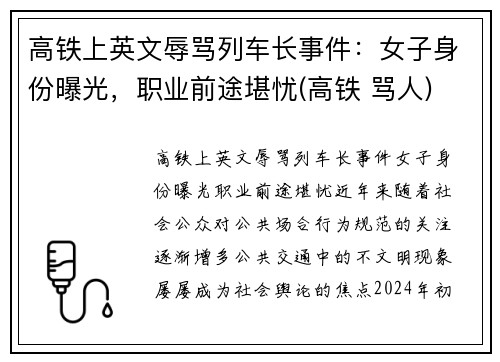 高铁上英文辱骂列车长事件：女子身份曝光，职业前途堪忧(高铁 骂人)

高铁上英文辱骂列车长事件女子身份曝光职业前途堪忧近年来随着社会公众对公共场合行为规范的关注逐渐增多公共交通中的不文明现象屡屡成为社会舆论的焦点2024年初